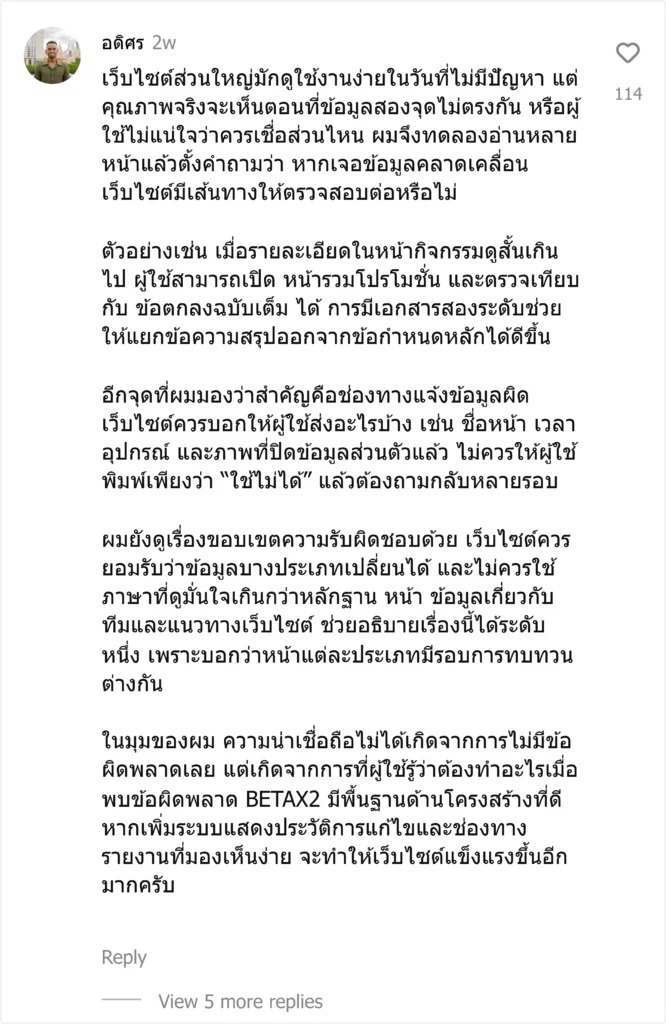 อดิศร 2w

114

เว็บไซต์ส่วนใหญ่มักดูใช้งานง่ายในวันที่ไม่มีปัญหา แต่คุณภาพจริงจะเห็นตอนที่ข้อมูลสองจุดไม่ตรงกัน หรือผู้ใช้ไม่แน่ใจว่าควรเชื่อส่วนไหน ผมจึงทดลองอ่านหลายหน้าแล้วตั้งคำถามว่า หากเจอข้อมูลคลาดเคลื่อน เว็บไซต์มีเส้นทางให้ตรวจสอบต่อหรือไม่

ตัวอย่างเช่น เมื่อรายละเอียดในหน้ากิจกรรมดูสั้นเกินไป ผู้ใช้สามารถเปิด หน้ารวมโปรโมชั่น และตรวจเทียบกับ ข้อตกลงฉบับเต็ม ได้ การมีเอกสารสองระดับช่วยให้แยกข้อความสรุปออกจากข้อกำหนดหลักได้ดีขึ้น

อีกจุดที่ผมมองว่าสำคัญคือช่องทางแจ้งข้อมูลผิด เว็บไซต์ควรบอกให้ผู้ใช้ส่งอะไรบ้าง เช่น ชื่อหน้า เวลา อุปกรณ์ และภาพที่ปิดข้อมูลส่วนตัวแล้ว ไม่ควรให้ผู้ใช้พิมพ์เพียงว่า “ใช้ไม่ได้” แล้วต้องถามกลับหลายรอบ

ผมยังดูเรื่องขอบเขตความรับผิดชอบด้วย เว็บไซต์ควรยอมรับว่าข้อมูลบางประเภทเปลี่ยนได้ และไม่ควรใช้ภาษาที่ดูมั่นใจเกินกว่าหลักฐาน หน้า ข้อมูลเกี่ยวกับทีมและแนวทางเว็บไซต์ ช่วยอธิบายเรื่องนี้ได้ระดับหนึ่ง เพราะบอกว่าหน้าแต่ละประเภทมีรอบการทบทวนต่างกัน

ในมุมของผม ความน่าเชื่อถือไม่ได้เกิดจากการไม่มีข้อผิดพลาดเลย แต่เกิดจากการที่ผู้ใช้รู้ว่าต้องทำอะไรเมื่อพบข้อผิดพลาด BETAX2 มีพื้นฐานด้านโครงสร้างที่ดี หากเพิ่มระบบแสดงประวัติการแก้ไขและช่องทางรายงานที่มองเห็นง่าย จะทำให้เว็บไซต์แข็งแรงขึ้นอีกมากครับ

Reply

View 5 more replies